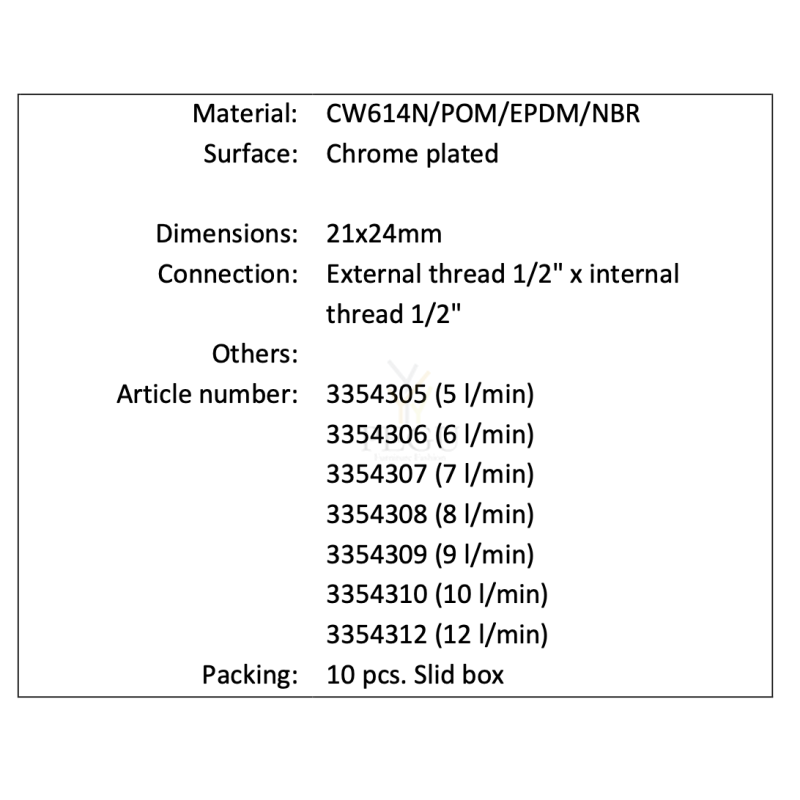 Material: CW614N/POM/EPDM/NBR
Surface: Chrome plated

Dimensions: 21x24mm
Connection: External thread 1/2" x internal thread 1/2"
Others:
Article number: 3354305 (5 l/min)
3354306 (6 l/min)
3354307 (7 l/min)
3354308 (8 l/min)
3354309 (9 l/min)
3354310 (10 l/min)
3354312 (12 l/min)
Packing: 10 pcs. Slid box